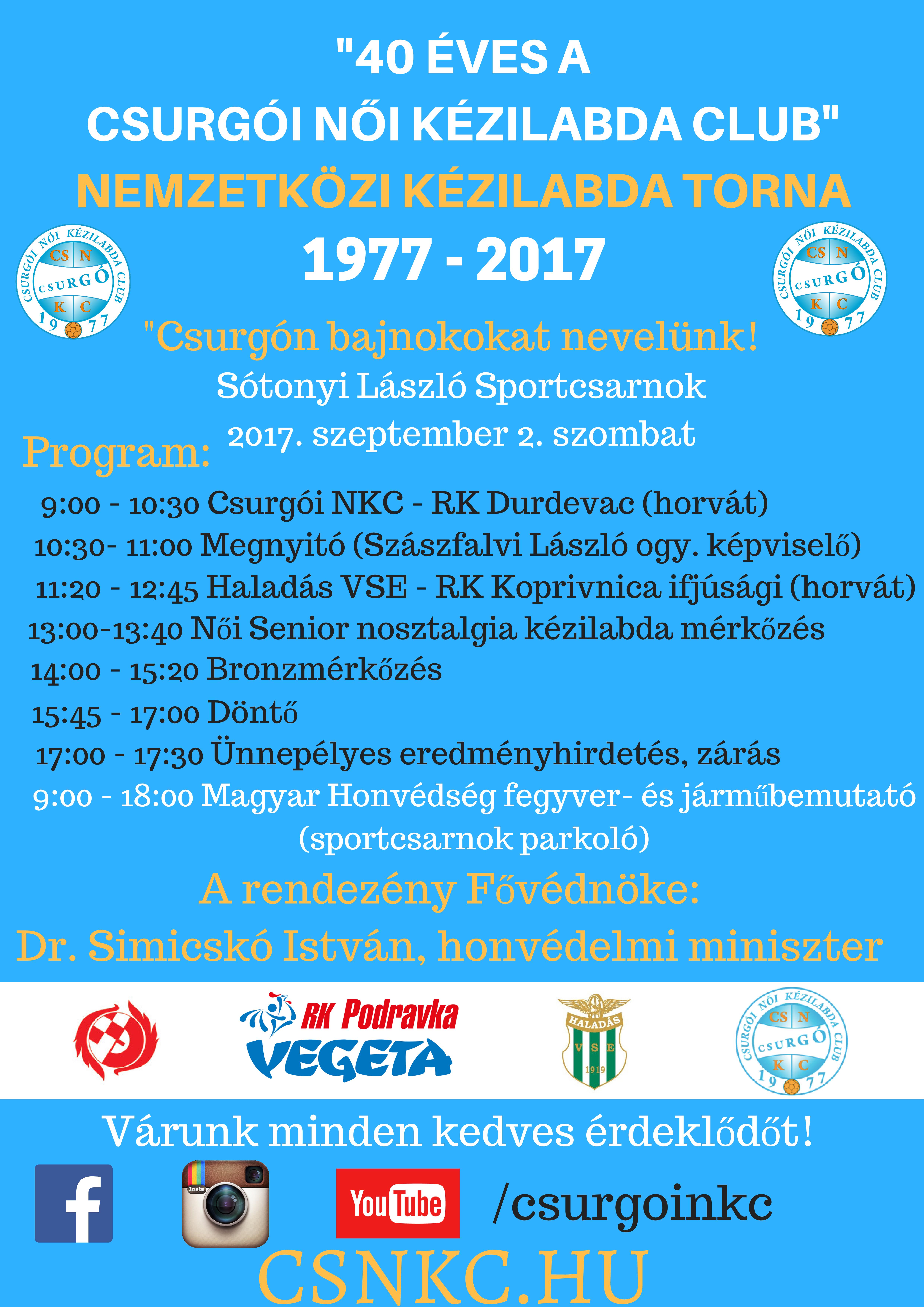 "40 ÉVES A
CSURGÓI NŐI KÉZILABDA CLUB"
NEMZETKÖZI KÉZILABDA TORNA
1977 - 2017

CSURGÓI NŐI KÉZILABDA CLUB CS N CSURGÓ K C 19 77

CSURGÓI NŐI KÉZILABDA CLUB CS N CSURGÓ K C 19 77

"Csurgón bajnokokat nevelünk!
Sótonyi László Sportcsarnok
2017. szeptember 2. szombat

Program:
9:00 - 10:30 Csurgói NKC - RK Durdevac (horvát)
10:30- 11:00 Megnyitó (Szászfalvi László ogy. képviselő)
11:20 - 12:45 Haladás VSE - RK Koprivnica ifjúsági (horvát)
13:00-13:40 Női Senior nosztalgia kézilabda mérkőzés
14:00 - 15:20 Bronzmérkőzés
15:45 - 17:00 Döntő
17:00 - 17:30 Ünnepélyes eredményhirdetés, zárás
9:00 - 18:00 Magyar Honvédség fegyver- és járműbemutató (sportcsarnok parkoló)

A rendezény Fővédnöke:
Dr. Simicskó István, honvédelmi miniszter

RK Podravka VEGETA

HALADÁS V S E 1919

CSURGÓI NŐI KÉZILABDA CLUB CS N CSURGÓ K C 19 77

Várunk minden kedves érdeklődőt!

Insta

YouTube

/csurgoinkc

CSNKC.HU